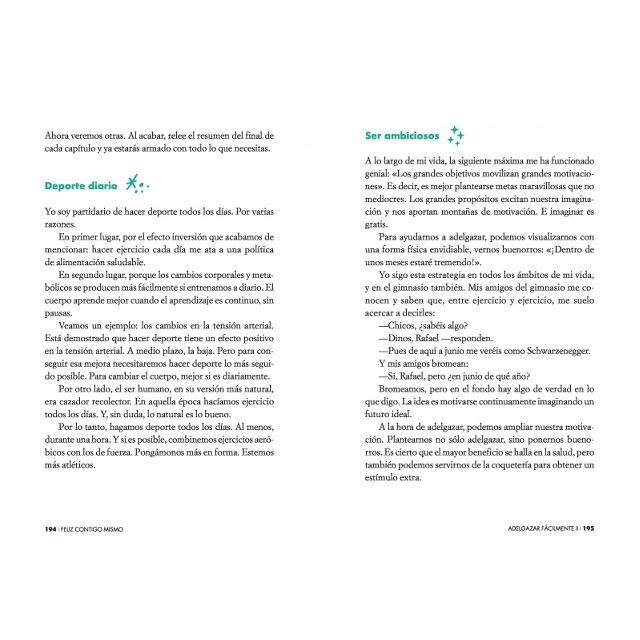 Ahora veremos otras. Al acabar, relee el resumen del final de cada capítulo y ya estarás armado con todo lo que necesitas.

Deporte diario

Yo soy partidario de hacer deporte todos los días. Por varias razones.

En primer lugar, por el efecto inversión que acabamos de mencionar: hacer ejercicio cada día me ata a una política de alimentación saludable.

En segundo lugar, porque los cambios corporales y metabólicos se producen más fácilmente si entrenamos a diario. El cuerpo aprende mejor cuando el aprendizaje es continuo, sin pausas.

Veamos un ejemplo: los cambios en la tensión arterial. Está demostrado que hacer deporte tiene un efecto positivo en la tensión arterial. A medio plazo, la baja. Pero para conseguir esa mejora necesitaremos hacer deporte lo más seguido posible. Para cambiar el cuerpo, mejor si es diariamente.

Por otro lado, el ser humano, en su versión más natural, era cazador recolector. En aquella época hacíamos ejercicio todos los días. Y, sin duda, lo natural es lo bueno.

Por lo tanto, hagamos deporte todos los días. Al menos, durante una hora. Y si es posible, combinemos ejercicios aeróbicos con los de fuerza. Pongámonos más en forma. Estemos más atléticos.

194 | FELIZ CONTIGO MISMO

Ser ambiciosos

A lo largo de mi vida, la siguiente máxima me ha funcionado genial: «Los grandes objetivos movilizan grandes motivaciones». Es decir, es mejor plantearse metas maravillosas que no mediocres. Los grandes propósitos excitan nuestra imaginación y nos aportan montañas de motivación. E imaginar es gratis.

Para ayudarnos a adelgazar, podemos visualizarnos con una forma física envidiable, vernos buenorros: «¡Dentro de unos meses estaré tremendo!».

Yo sigo esta estrategia en todos los ámbitos de mi vida, y en el gimnasio también. Mis amigos del gimnasio me conocen y saben que, entre ejercicio y ejercicio, me suelo acercar a decirles:

—Chicos, ¿sabéis algo?

—Dinos, Rafael —responden.

—Pues de aquí a junio me veréis como Schwarzenegger.

Y mis amigos bromean:

—Sí, Rafael, pero ¿en junio de qué año?

Bromeamos, pero en el fondo hay algo de verdad en lo que digo. La idea es motivarse continuamente imaginando un futuro ideal.

A la hora de adelgazar, podemos ampliar nuestra motivación. Plantearnos no sólo adelgazar, sino ponernos buenorros. Es cierto que el mayor beneficio se halla en la salud, pero también podemos servirnos de la coquetería para obtener un estímulo extra.

ADELGAZAR FÁCILMENTE II | 195